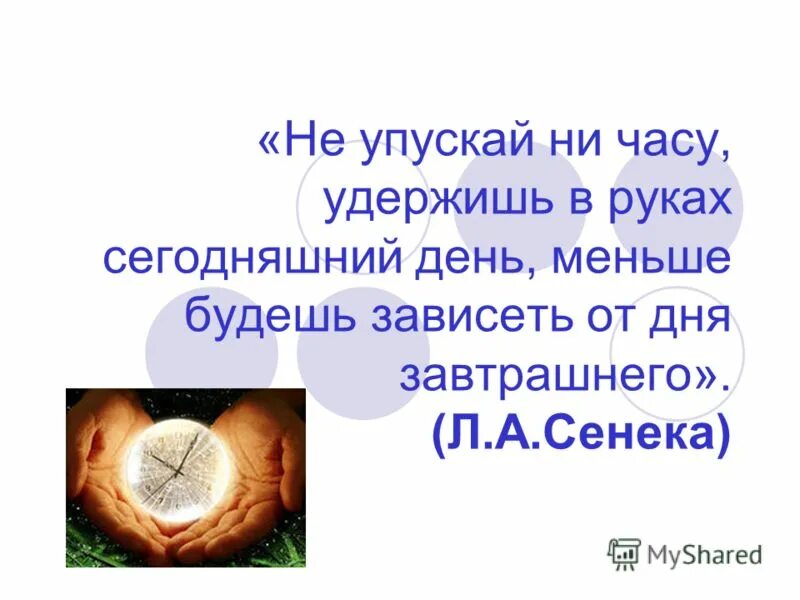 «Не упускай ни часу, удержишь в руках сегодняшний день, меньше будешь зависеть от дня завтрашнего». (Л.А.Сенека)

MyShared